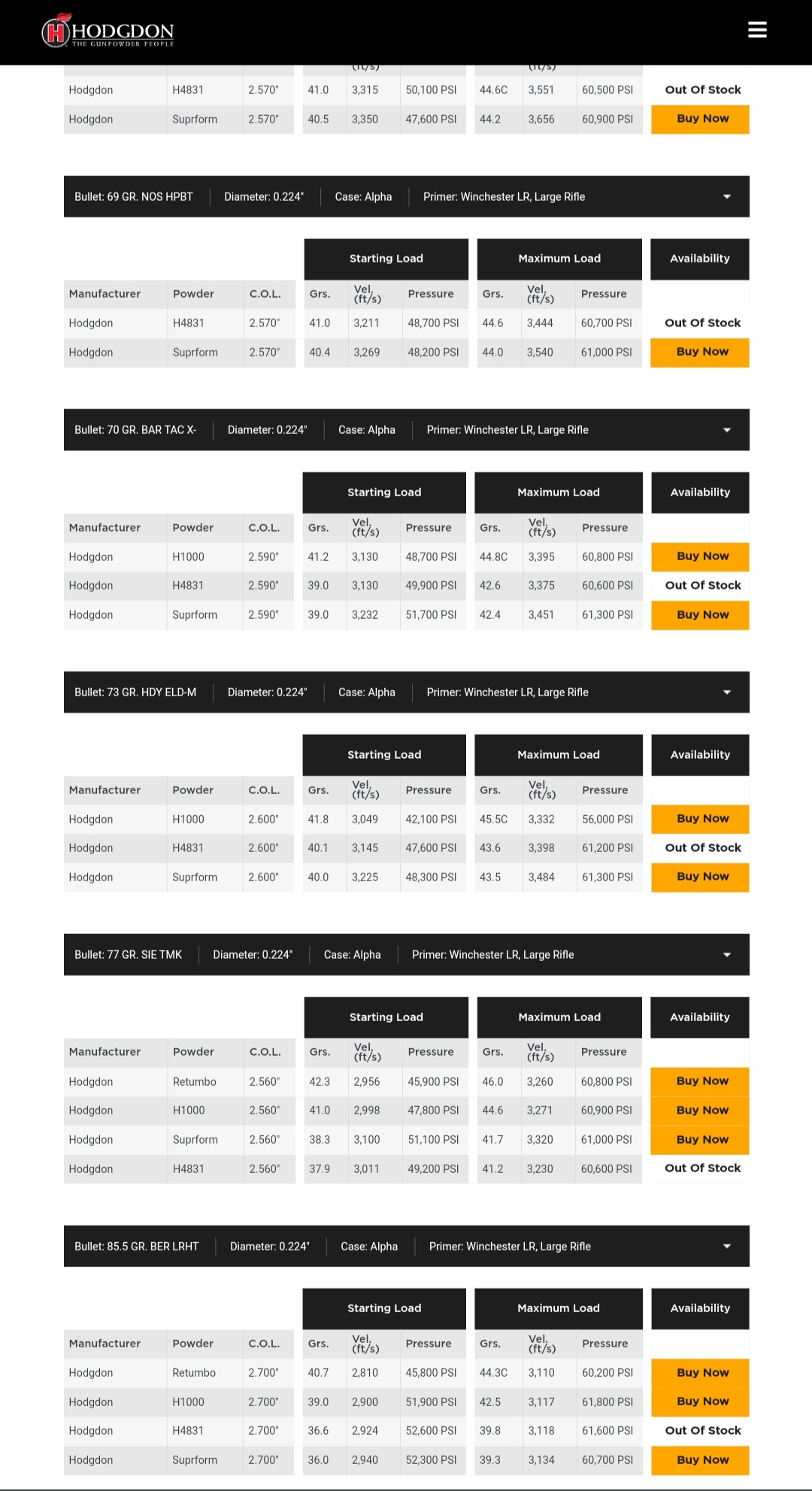 HODGDON
THE GUNPOWDER PEOPLE

| | | | | (ft/s) | | | (ft/s) | | |
|---|---|---|---|---|---|---|---|---|---|
| Hodgdon | H4831 | 2.570" | 41.0 | 3,315 | 50,100 PSI | 44.6C | 3,551 | 60,500 PSI | Out Of Stock |
| Hodgdon | Suprform | 2.570" | 40.5 | 3,350 | 47,600 PSI | 44.2 | 3,656 | 60,900 PSI | Buy Now |

Bullet: 69 GR. NOS HPBT | Diameter: 0.224" | Case: Alpha | Primer: Winchester LR, Large Rifle

| | | | Starting Load | | | Maximum Load | | | Availability |
|---|---|---|---|---|---|---|---|---|---|
| Manufacturer | Powder | C.O.L. | Grs. | Vel. (ft/s) | Pressure | Grs. | Vel. (ft/s) | Pressure | |
| Hodgdon | H4831 | 2.570" | 41.0 | 3,211 | 48,700 PSI | 44.6 | 3,444 | 60,700 PSI | Out Of Stock |
| Hodgdon | Suprform | 2.570" | 40.4 | 3,269 | 48,200 PSI | 44.0 | 3,540 | 61,000 PSI | Buy Now |

Bullet: 70 GR. BAR TAC X- | Diameter: 0.224" | Case: Alpha | Primer: Winchester LR, Large Rifle

| | | | Starting Load | | | Maximum Load | | | Availability |
|---|---|---|---|---|---|---|---|---|---|
| Manufacturer | Powder | C.O.L. | Grs. | Vel. (ft/s) | Pressure | Grs. | Vel. (ft/s) | Pressure | |
| Hodgdon | H1000 | 2.590" | 41.2 | 3,130 | 48,700 PSI | 44.8C | 3,395 | 60,800 PSI | Buy Now |
| Hodgdon | H4831 | 2.590" | 39.0 | 3,130 | 49,900 PSI | 42.6 | 3,375 | 60,600 PSI | Out Of Stock |
| Hodgdon | Suprform | 2.590" | 39.0 | 3,232 | 51,700 PSI | 42.4 | 3,451 | 61,300 PSI | Buy Now |

Bullet: 73 GR. HDY ELD-M | Diameter: 0.224" | Case: Alpha | Primer: Winchester LR, Large Rifle

| | | | Starting Load | | | Maximum Load | | | Availability |
|---|---|---|---|---|---|---|---|---|---|
| Manufacturer | Powder | C.O.L. | Grs. | Vel. (ft/s) | Pressure | Grs. | Vel. (ft/s) | Pressure | |
| Hodgdon | H1000 | 2.600" | 41.8 | 3,049 | 42,100 PSI | 45.5C | 3,332 | 56,000 PSI | Buy Now |
| Hodgdon | H4831 | 2.600" | 40.1 | 3,145 | 47,600 PSI | 43.6 | 3,398 | 61,200 PSI | Out Of Stock |
| Hodgdon | Suprform | 2.600" | 40.0 | 3,225 | 48,300 PSI | 43.5 | 3,484 | 61,300 PSI | Buy Now |

Bullet: 77 GR. SIE TMK | Diameter: 0.224" | Case: Alpha | Primer: Winchester LR, Large Rifle

| | | | Starting Load | | | Maximum Load | | | Availability |
|---|---|---|---|---|---|---|---|---|---|
| Manufacturer | Powder | C.O.L. | Grs. | Vel. (ft/s) | Pressure | Grs. | Vel. (ft/s) | Pressure | |
| Hodgdon | Retumbo | 2.560" | 42.3 | 2,956 | 45,900 PSI | 46.0 | 3,260 | 60,800 PSI | Buy Now |
| Hodgdon | H1000 | 2.560" | 41.0 | 2,998 | 47,800 PSI | 44.6 | 3,271 | 60,900 PSI | Buy Now |
| Hodgdon | Suprform | 2.560" | 38.3 | 3,100 | 51,100 PSI | 41.7 | 3,320 | 61,000 PSI | Buy Now |
| Hodgdon | H4831 | 2.560" | 37.9 | 3,011 | 49,200 PSI | 41.2 | 3,230 | 60,600 PSI | Out Of Stock |

Bullet: 85.5 GR. BER LRHT | Diameter: 0.224" | Case: Alpha | Primer: Winchester LR, Large Rifle

| | | | Starting Load | | | Maximum Load | | | Availability |
|---|---|---|---|---|---|---|---|---|---|
| Manufacturer | Powder | C.O.L. | Grs. | Vel. (ft/s) | Pressure | Grs. | Vel. (ft/s) | Pressure | |
| Hodgdon | Retumbo | 2.700" | 40.7 | 2,810 | 45,800 PSI | 44.3C | 3,110 | 60,200 PSI | Buy Now |
| Hodgdon | H1000 | 2.700" | 39.0 | 2,900 | 51,900 PSI | 42.5 | 3,117 | 61,800 PSI | Buy Now |
| Hodgdon | H4831 | 2.700" | 36.6 | 2,924 | 52,600 PSI | 39.8 | 3,118 | 61,600 PSI | Out Of Stock |
| Hodgdon | Suprform | 2.700" | 36.0 | 2,940 | 52,300 PSI | 39.3 | 3,134 | 60,700 PSI | Buy Now |